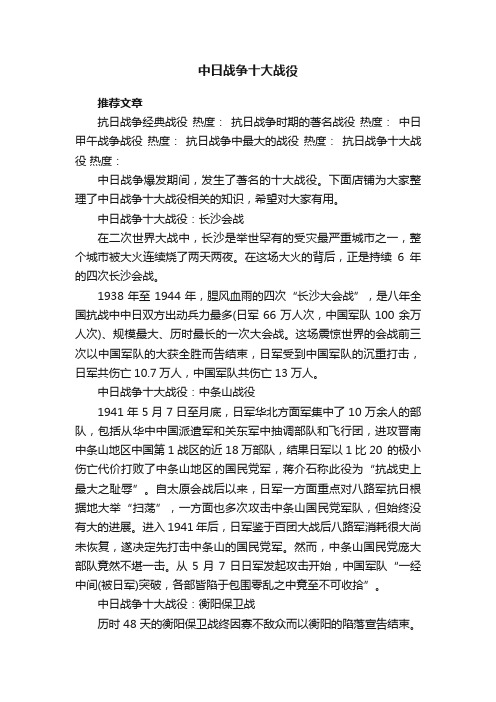 中日战争十大战役

推荐文章

抗日战争经典战役 热度： 抗日战争时期的著名战役 热度： 中日甲午战争战役 热度： 抗日战争中最大的战役 热度： 抗日战争十大战役 热度：

中日战争爆发期间，发生了著名的十大战役。下面店铺为大家整理了中日战争十大战役相关的知识，希望对大家有用。

中日战争十大战役：长沙会战

在二次世界大战中，长沙是举世罕有的受灾最严重城市之一，整个城市被大火连续烧了两天两夜。在这场大火的背后，正是持续 6 年的四次长沙会战。

1938 年至 1944 年，腥风血雨的四次“长沙大会战”，是八年全国抗战中中日双方出动兵力最多(日军 66 万人次，中国军队 100 余万人次)、规模最大、历时最长的一次大会战。这场震惊世界的会战前三次以中国军队的大获全胜而告结束，日军受到中国军队的沉重打击，日军共伤亡 10.7 万人，中国军队共伤亡 13 万人。

中日战争十大战役：中条山战役

1941 年 5 月 7 日至月底，日军华北方面军集中了 10 万余人的部队，包括从华中中国派遣军和关东军中抽调部队和飞行团，进攻晋南中条山地区中国第 1 战区的近 18 万部队，结果日军以 1 比 20 的极小伤亡代价打败了中条山地区的国民党军，蒋介石称此役为“抗战史上最大之耻辱”。自太原会战后以来，日军一方面重点对八路军抗日根据地大举“扫荡”，一方面也多次攻击中条山国民党军队，但始终没有大的进展。进入 1941 年后，日军鉴于百团大战后八路军消耗很大尚未恢复，遂决定先打击中条山的国民党军。然而，中条山国民党庞大部队竟然不堪一击。从 5 月 7 日日军发起攻击开始，中国军队“一经中间(被日军)突破，各部皆陷于包围零乱之中竟至不可收拾”。

中日战争十大战役：衡阳保卫战

历时 48 天的衡阳保卫战终因寡不敌众而以衡阳的陷落宣告结束。